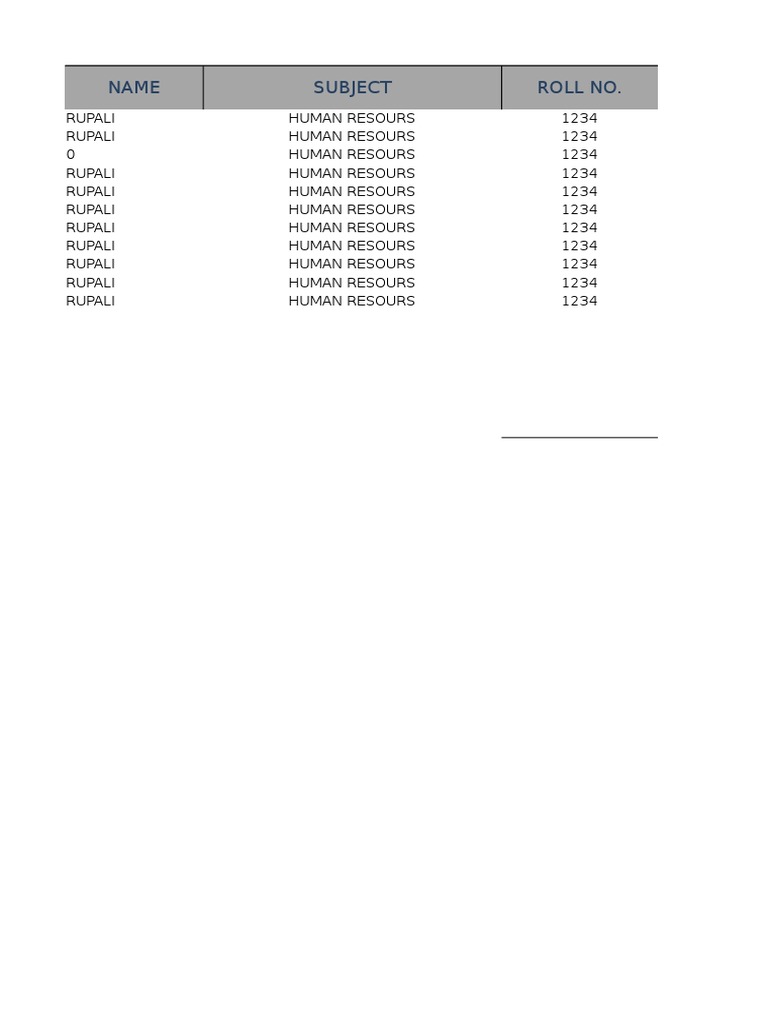 | NAME | SUBJECT | ROLL NO. |
|---|---|---|
| RUPALI | HUMAN RESOURS | 1234 |
| RUPALI | HUMAN RESOURS | 1234 |
| 0 | HUMAN RESOURS | 1234 |
| RUPALI | HUMAN RESOURS | 1234 |
| RUPALI | HUMAN RESOURS | 1234 |
| RUPALI | HUMAN RESOURS | 1234 |
| RUPALI | HUMAN RESOURS | 1234 |
| RUPALI | HUMAN RESOURS | 1234 |
| RUPALI | HUMAN RESOURS | 1234 |
| RUPALI | HUMAN RESOURS | 1234 |
| RUPALI | HUMAN RESOURS | 1234 |